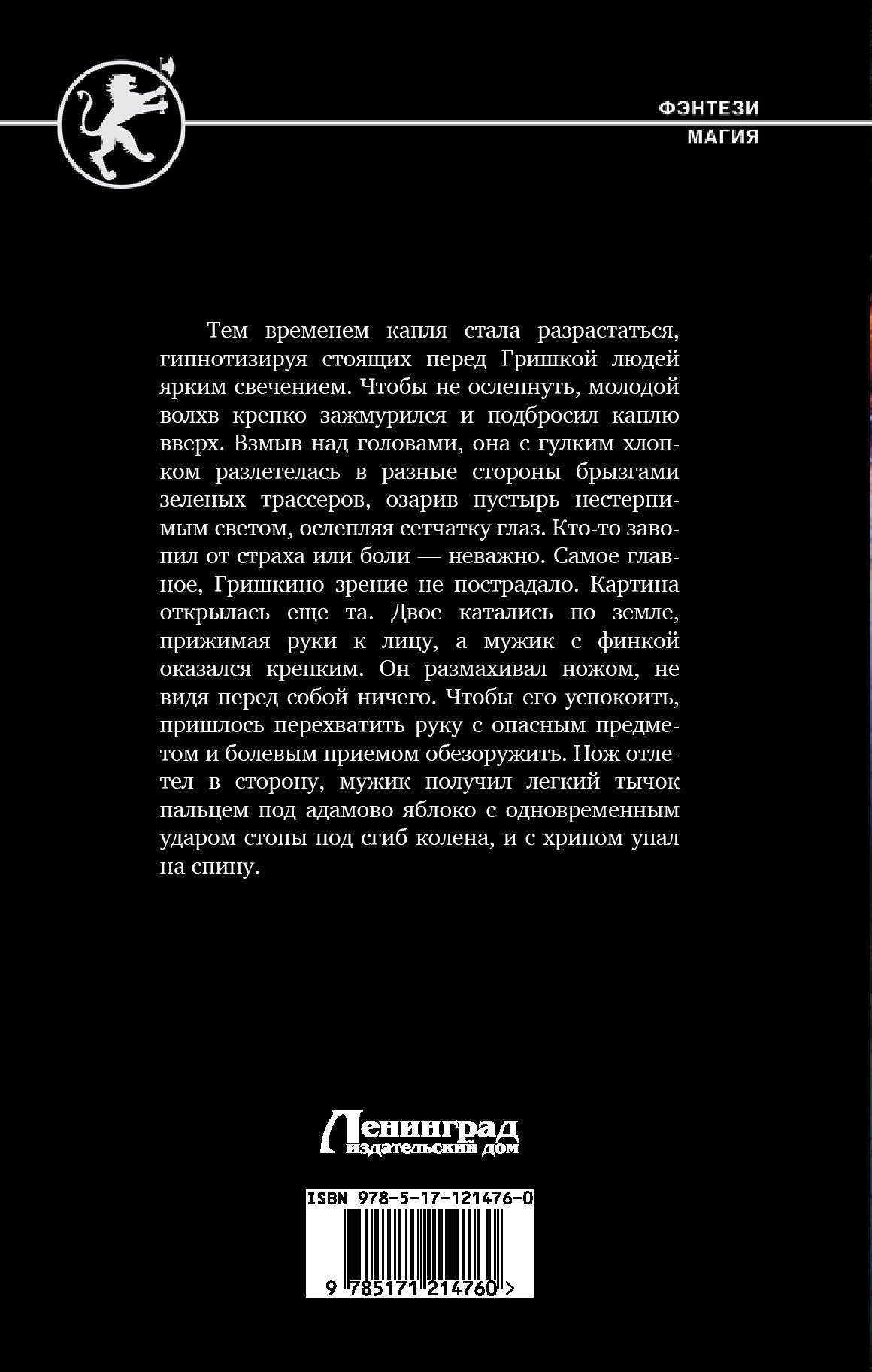 ФЭНТЕЗИ
МАГИЯ

Тем временем капля стала разрастаться, гипнотизируя стоящих перед Гришкой людей ярким свечением. Чтобы не ослепнуть, молодой волхв крепко зажмурился и подбросил каплю вверх. Взмыв над головами, она с гулким хлопком разлетелась в разные стороны брызгами зеленых трассеров, озарив пустырь нестерпимым светом, ослепляя сетчатку глаз. Кто-то завопил от страха или боли — неважно. Самое главное, Гришкино зрение не пострадало. Картина открылась еще та. Двое катались по земле, прижимая руки к лицу, а мужик с финкой оказался крепким. Он размахивал ножом, не видя перед собой ничего. Чтобы его успокоить, пришлось перехватить руку с опасным предметом и болевым приемом обезоружить. Нож отлетел в сторону, мужик получил легкий тычок пальцем под адамово яблоко с одновременным ударом стопы под сгиб колена, и с хрипом упал на спину.

Ленинград
издательский дом

ISBN 978-5-17-121476-0
9 785171 214760 >